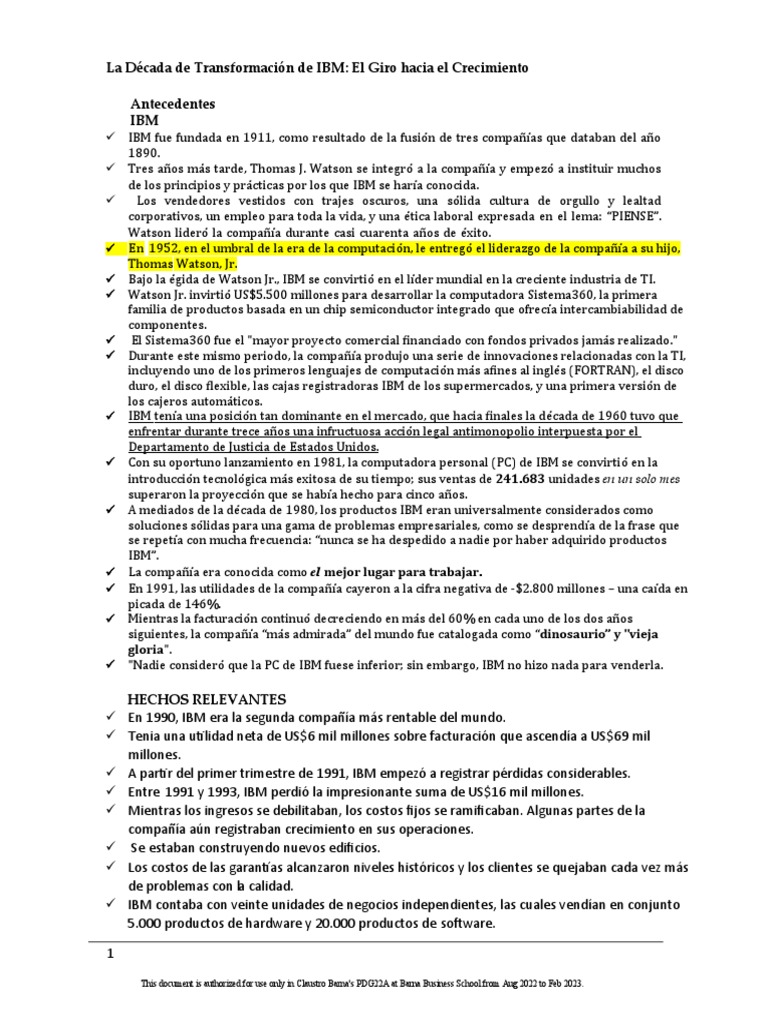 La Década de Transformación de IBM: El Giro hacia el Crecimiento

Antecedentes
IBM

✓ IBM fue fundada en 1911, como resultado de la fusión de tres compañías que databan del año 1890.
✓ Tres años más tarde, Thomas J. Watson se integró a la compañía y empezó a instituir muchos de los principios y prácticas por los que IBM se haría conocida.
✓ Los vendedores vestidos con trajes oscuros, una sólida cultura de orgullo y lealtad corporativos, un empleo para toda la vida, y una ética laboral expresada en el lema: "PIENSE". Watson lideró la compañía durante casi cuarenta años de éxito.
✓ En 1952, en el umbral de la era de la computación, le entregó el liderazgo de la compañía a su hijo, Thomas Watson, Jr.
✓ Bajo la égida de Watson Jr., IBM se convirtió en el líder mundial en la creciente industria de TI.
✓ Watson Jr. invirtió US$5.500 millones para desarrollar la computadora Sistema360, la primera familia de productos basada en un chip semiconductor integrado que ofrecía intercambiabilidad de componentes.
✓ El Sistema360 fue el "mayor proyecto comercial financiado con fondos privados jamás realizado."
✓ Durante este mismo periodo, la compañía produjo una serie de innovaciones relacionadas con la TI, incluyendo uno de los primeros lenguajes de computación más afines al inglés (FORTRAN), el disco duro, el disco flexible, las cajas registradoras IBM de los supermercados, y una primera versión de los cajeros automáticos.
✓ IBM tenía una posición tan dominante en el mercado, que hacia finales la década de 1960 tuvo que enfrentar durante trece años una infructuosa acción legal antimonopolio interpuesta por el Departamento de Justicia de Estados Unidos.
✓ Con su oportuno lanzamiento en 1981, la computadora personal (PC) de IBM se convirtió en la introducción tecnológica más exitosa de su tiempo; sus ventas de 241.683 unidades en un solo mes superaron la proyección que se había hecho para cinco años.
✓ A mediados de la década de 1980, los productos IBM eran universalmente considerados como soluciones sólidas para una gama de problemas empresariales, como se desprendía de la frase que se repetía con mucha frecuencia: "nunca se ha despedido a nadie por haber adquirido productos IBM".
✓ La compañía era conocida como el mejor lugar para trabajar.
✓ En 1991, las utilidades de la compañía cayeron a la cifra negativa de -$2.800 millones – una caída en picada de 146%.
✓ Mientras la facturación continuó decreciendo en más del 60% en cada uno de los dos años siguientes, la compañía "más admirada" del mundo fue catalogada como "dinosaurio" y "vieja gloria".
✓ "Nadie consideró que la PC de IBM fuese inferior; sin embargo, IBM no hizo nada para venderla.

HECHOS RELEVANTES
✓ En 1990, IBM era la segunda compañía más rentable del mundo.
✓ Tenia una utilidad neta de US$6 mil millones sobre facturación que ascendía a US$69 mil millones.
✓ A partir del primer trimestre de 1991, IBM empezó a registrar pérdidas considerables.
✓ Entre 1991 y 1993, IBM perdió la impresionante suma de US$16 mil millones.
✓ Mientras los ingresos se debilitaban, los costos fijos se ramificaban. Algunas partes de la compañía aún registraban crecimiento en sus operaciones.
✓ Se estaban construyendo nuevos edificios.
✓ Los costos de las garantías alcanzaron niveles históricos y los clientes se quejaban cada vez más de problemas con la calidad.
✓ IBM contaba con veinte unidades de negocios independientes, las cuales vendían en conjunto 5.000 productos de hardware y 20.000 productos de software.

1

This document is authorized for use only in Claustro Barna's PDG22A at Barna Business School from Aug 2022 to Feb 2023.